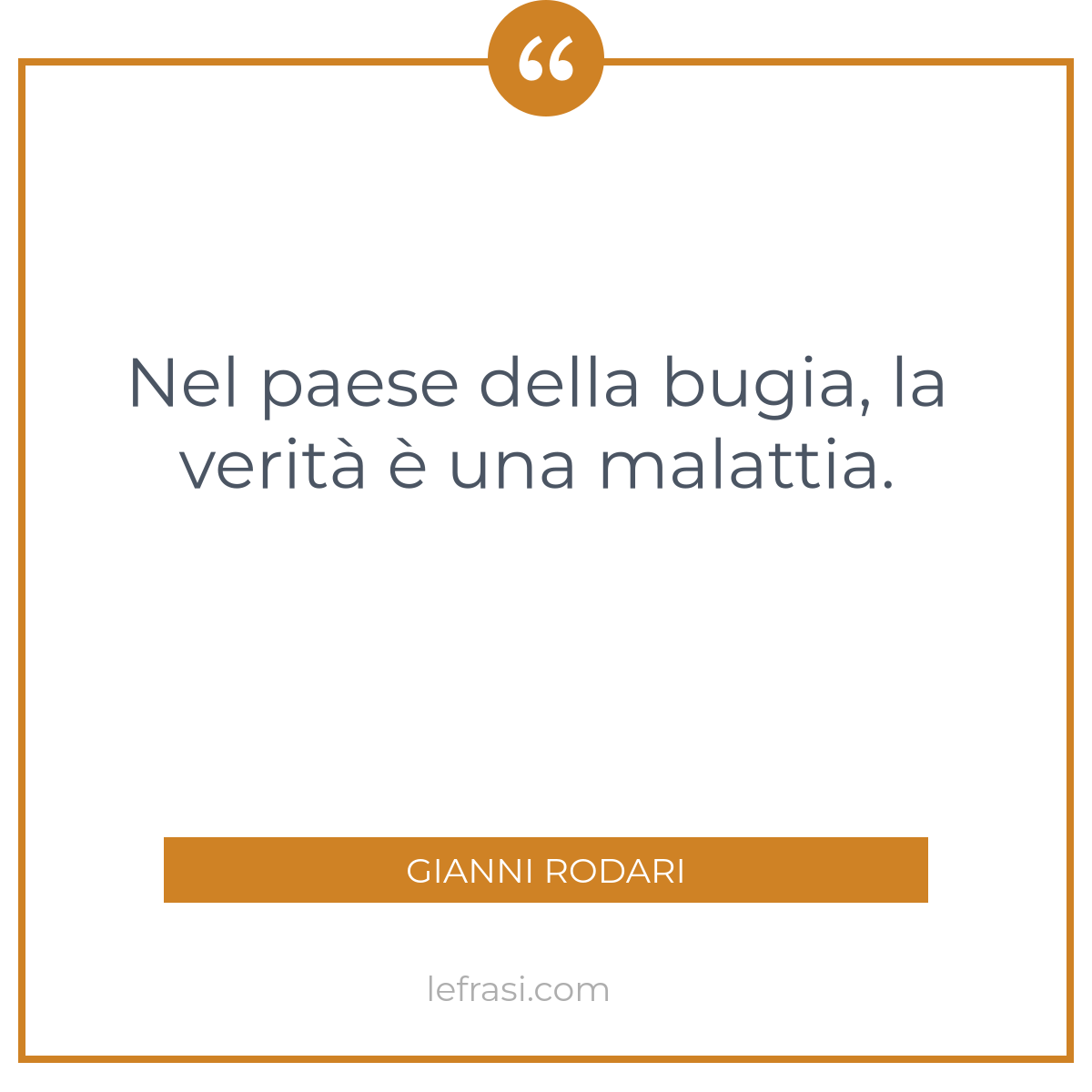 “

Nel paese della bugia, la verità è una malattia.

GIANNI RODARI

lefrasi.com